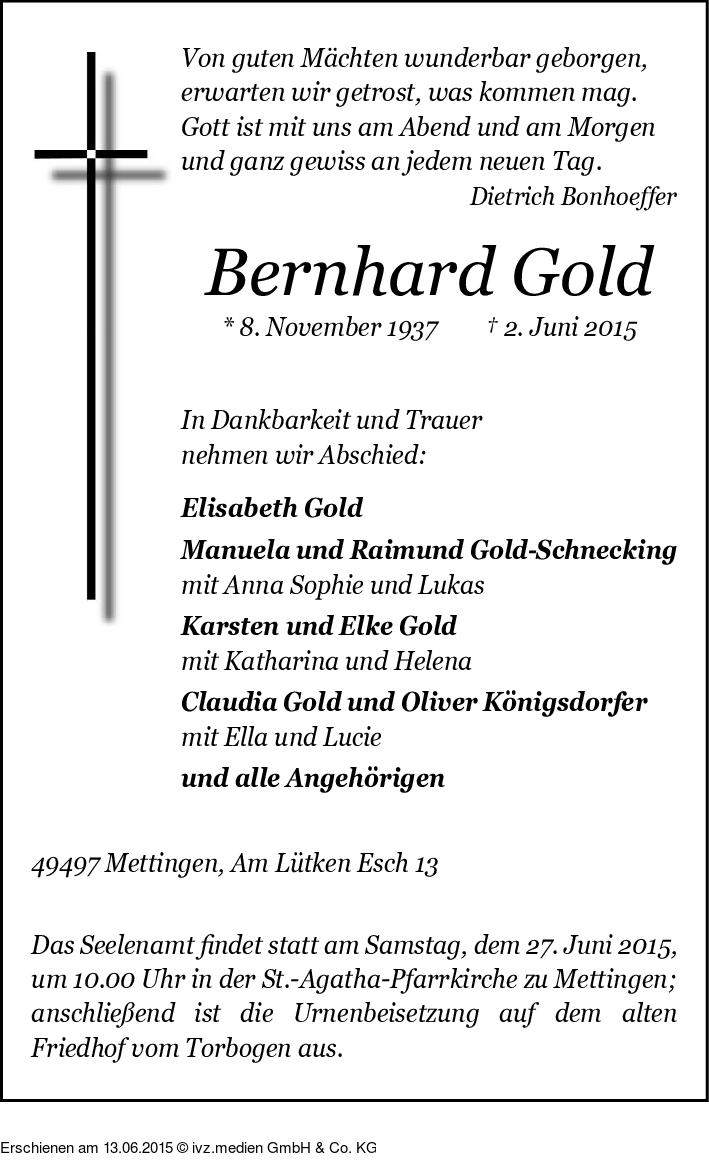 Von guten Mächten wunderbar geborgen,
erwarten wir getrost, was kommen mag.
Gott ist mit uns am Abend und am Morgen
und ganz gewiss an jedem neuen Tag.
Dietrich Bonhoeffer

Bernhard Gold

* 8. November 1937 † 2. Juni 2015

In Dankbarkeit und Trauer
nehmen wir Abschied:

Elisabeth Gold

Manuela und Raimund Gold-Schnecking
mit Anna Sophie und Lukas

Karsten und Elke Gold
mit Katharina und Helena

Claudia Gold und Oliver Königsdorfer
mit Ella und Lucie

und alle Angehörigen

49497 Mettingen, Am Lütken Esch 13

Das Seelenamt findet statt am Samstag, dem 27. Juni 2015, um 10.00 Uhr in der St.-Agatha-Pfarrkirche zu Mettingen; anschließend ist die Urnenbeisetzung auf dem alten Friedhof vom Torbogen aus.

Erschienen am 13.06.2015 © ivz.medien GmbH & Co. KG